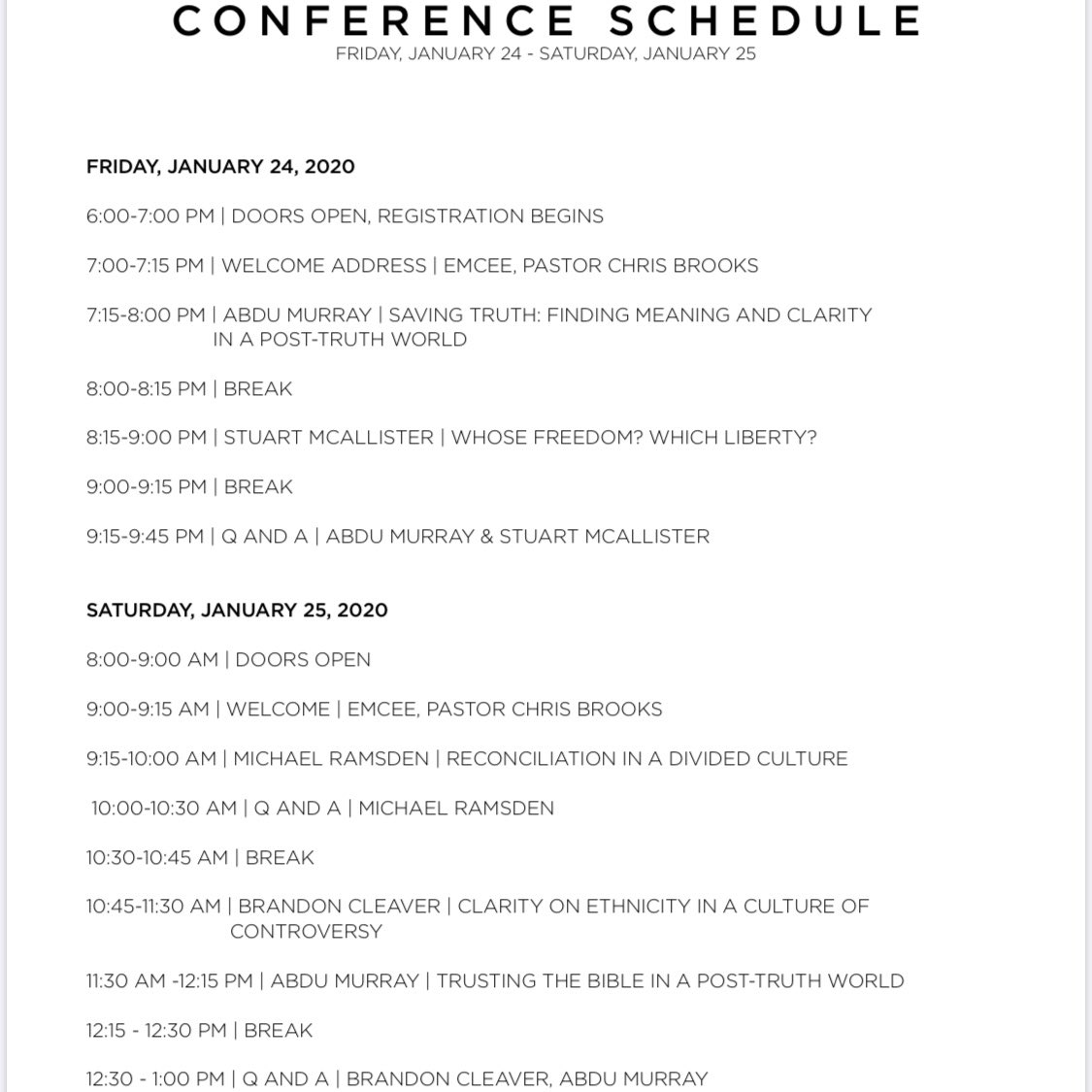 CONFERENCE SCHEDULE
FRIDAY, JANUARY 24 - SATURDAY, JANUARY 25

FRIDAY, JANUARY 24, 2020

6:00-7:00 PM | DOORS OPEN, REGISTRATION BEGINS

7:00-7:15 PM | WELCOME ADDRESS | EMCEE, PASTOR CHRIS BROOKS

7:15-8:00 PM | ABDU MURRAY | SAVING TRUTH: FINDING MEANING AND CLARITY IN A POST-TRUTH WORLD

8:00-8:15 PM | BREAK

8:15-9:00 PM | STUART MCALLISTER | WHOSE FREEDOM? WHICH LIBERTY?

9:00-9:15 PM | BREAK

9:15-9:45 PM | Q AND A | ABDU MURRAY & STUART MCALLISTER

SATURDAY, JANUARY 25, 2020

8:00-9:00 AM | DOORS OPEN

9:00-9:15 AM | WELCOME | EMCEE, PASTOR CHRIS BROOKS

9:15-10:00 AM | MICHAEL RAMSDEN | RECONCILIATION IN A DIVIDED CULTURE

10:00-10:30 AM | Q AND A | MICHAEL RAMSDEN

10:30-10:45 AM | BREAK

10:45-11:30 AM | BRANDON CLEAVER | CLARITY ON ETHNICITY IN A CULTURE OF CONTROVERSY

11:30 AM -12:15 PM | ABDU MURRAY | TRUSTING THE BIBLE IN A POST-TRUTH WORLD

12:15 - 12:30 PM | BREAK

12:30 - 1:00 PM | Q AND A | BRANDON CLEAVER, ABDU MURRAY